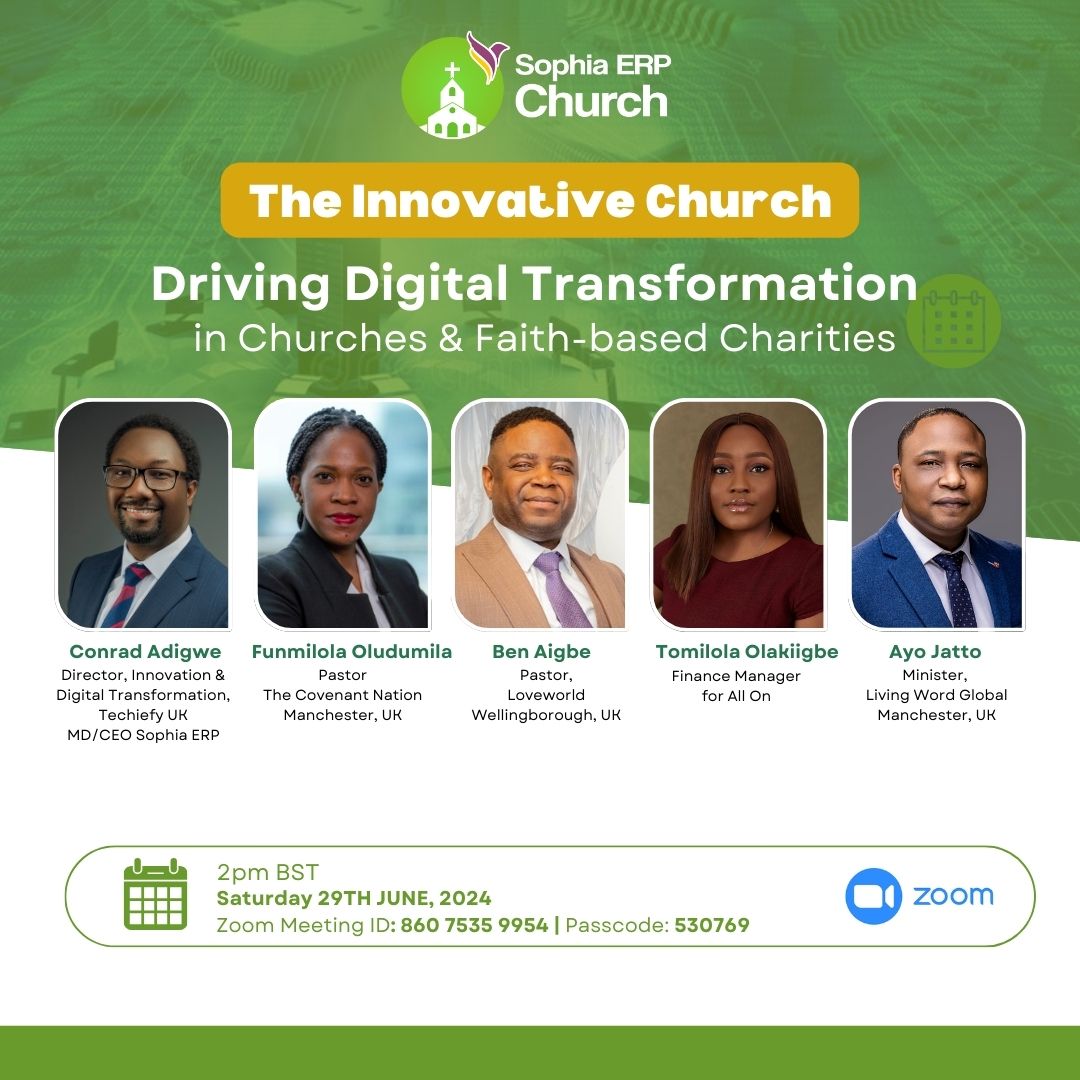 Sophia ERP
Church

The Innovative Church

Driving Digital Transformation
in Churches & Faith-based Charities

Conrad Adigwe
Director, Innovation & Digital Transformation,
Techiefy UK
MD/CEO Sophia ERP

Funmilola Oludumila
Pastor
The Covenant Nation
Manchester, UK

Ben Aigbe
Pastor,
Loveworld
Wellingborough, UK

Tomilola Olakiigbe
Finance Manager
for All On

Ayo Jatto
Minister,
Living Word Global
Manchester, UK

2pm BST
Saturday 29TH JUNE, 2024
Zoom Meeting ID: 860 7535 9954 | Passcode: 530769

zoom